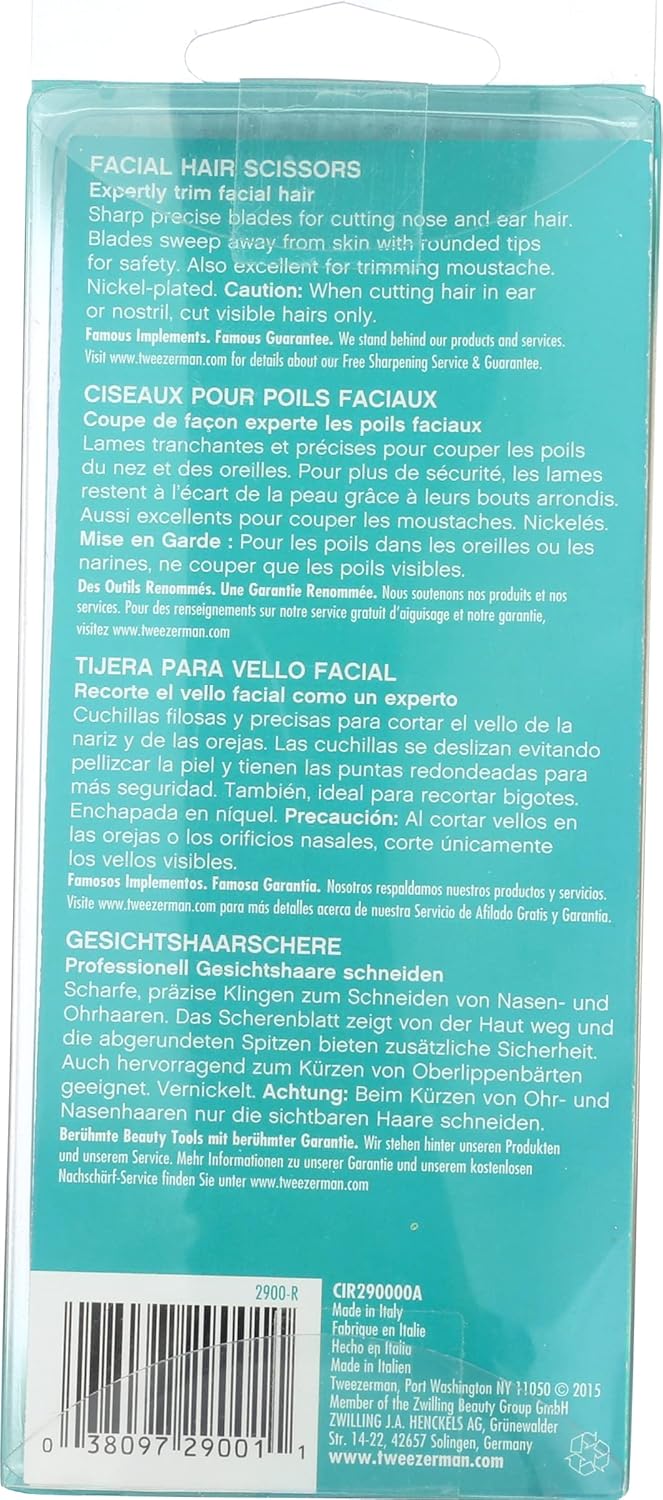 FACIAL HAIR SCISSORS
Expertly trim facial hair
Sharp precise blades for cutting nose and ear hair. Blades sweep away from skin with rounded tips for safety. Also excellent for trimming moustache. Nickel-plated. Caution: When cutting hair in ear or nostril, cut visible hairs only.
Famous Implements. Famous Guarantee. We stand behind our products and services. Visit www.tweezerman.com for details about our Free Sharpening Service & Guarantee.

CISEAUX POUR POILS FACIAUX
Coupe de façon experte les poils faciaux
Lames tranchantes et précises pour couper les poils du nez et des oreilles. Pour plus de sécurité, les lames restent à l'écart de la peau grâce à leurs bouts arrondis. Aussi excellents pour couper les moustaches. Nickelés. Mise en Garde : Pour les poils dans les oreilles ou les narines, ne couper que les poils visibles.
Des Outils Renommés. Une Garantie Renommée. Nous soutenons nos produits et nos services. Pour des renseignements sur notre service gratuit d'aiguisage et notre garantie, visitez www.tweezerman.com

TIJERA PARA VELLO FACIAL
Recorte el vello facial como un experto
Cuchillas filosas y precisas para cortar el vello de la nariz y de las orejas. Las cuchillas se deslizan evitando pellizcar la piel y tienen las puntas redondeadas para más seguridad. También, ideal para recortar bigotes. Enchapada en níquel. Precaución: Al cortar vellos en las orejas o los orificios nasales, corte únicamente los vellos visibles.
Famosos Implementos. Famosa Garantía. Nosotros respaldamos nuestros productos y servicios. Visite www.tweezerman.com para más detalles acerca de nuestra Servicio de Afilado Gratis y Garantía.

GESICHTSHAARSCHERE
Professionell Gesichtshaare schneiden
Scharfe, präzise Klingen zum Schneiden von Nasen- und Ohrhaaren. Das Scherenblatt zeigt von der Haut weg und die abgerundeten Spitzen bieten zusätzliche Sicherheit. Auch hervorragend zum Kürzen von Oberlippenbärten geeignet. Vernickelt. Achtung: Beim Kürzen von Ohr- und Nasenhaaren nur die sichtbaren Haare schneiden.
Berühmte Beauty Tools mit berühmter Garantie. Wir stehen hinter unseren Produkten und unserem Service. Mehr Informationen zu unserer Garantie und unserem kostenlosen Nachschärf-Service finden Sie unter www.tweezerman.com

2900-R
0 38097 29001 1

CIR290000A
Made in Italy
Fabrique en Italie
Hecho en Italia
Made in Italien
Tweezerman, Port Washington NY 11050 © 2015
Member of the Zwilling Beauty Group GmbH
ZWILLING J.A. HENCKELS AG, Grünewalder Str. 14-22, 42657 Solingen, Germany
www.tweezerman.com